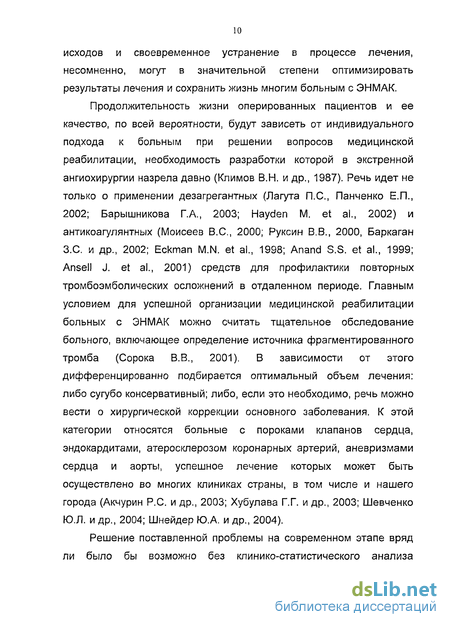 10

исходов и своевременное устранение в процессе лечения, несомненно, могут в значительной степени оптимизировать результаты лечения и сохранить жизнь многим больным с ЭНМАК.

Продолжительность жизни оперированных пациентов и ее качество, по всей вероятности, будут зависеть от индивидуального подхода к больным при решении вопросов медицинской реабилитации, необходимость разработки которой в экстренной ангиохирургии назрела давно (Климов В.Н. и др., 1987). Речь идет не только о применении дезагрегантных (Лагута П.С., Панченко Е.П., 2002; Барышникова Г.А., 2003; Hayden M. et al., 2002) и антикоагулянтных (Моисеев В.С., 2000; Руксин В.В., 2000, Баркаган З.С. и др., 2002; Eckman M.N. et al., 1998; Anand S.S. et al., 1999; Ansell J. et al., 2001) средств для профилактики повторных тромбоэмболических осложнений в отдаленном периоде. Главным условием для успешной организации медицинской реабилитации больных с ЭНМАК можно считать тщательное обследование больного, включающее определение источника фрагментированного тромба (Сорока В.В., 2001). В зависимости от этого дифференцированно подбирается оптимальный объем лечения: либо сугубо консервативный; либо, если это необходимо, речь можно вести о хирургической коррекции основного заболевания. К этой категории относятся больные с пороками клапанов сердца, эндокардитами, атеросклерозом коронарных артерий, аневризмами сердца и аорты, успешное лечение которых может быть осуществлено во многих клиниках страны, в том числе и нашего города (Акчурин Р.С. и др., 2003; Хубулава Г.Г. и др., 2003; Шевченко Ю.Л. и др., 2004; Шнейдер Ю.А. и др., 2004).

Решение поставленной проблемы на современном этапе вряд ли было бы возможно без клинико-статистического анализа

dsLib.net
библиотека диссертаций